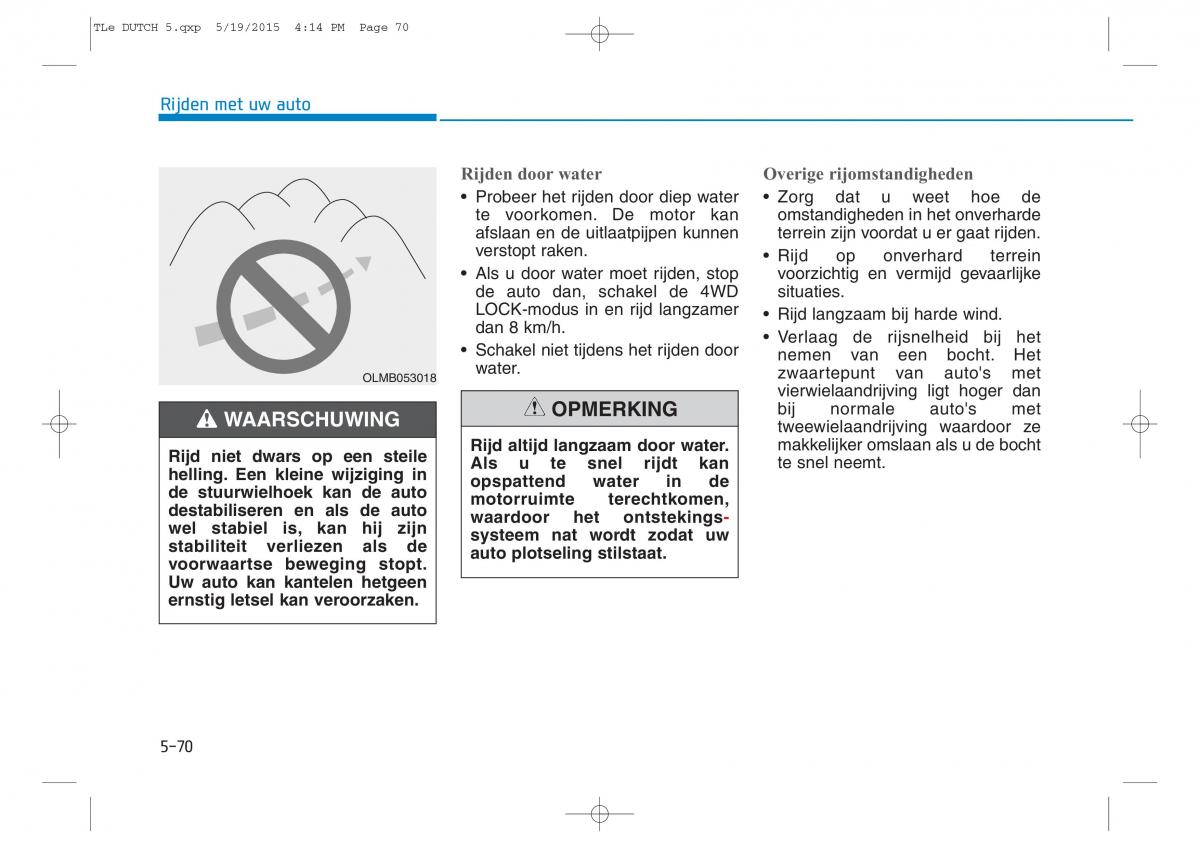 TLe DUTCH 5.qxp 5/19/2015 4:14 PM Page 70

Rijden met uw auto

OLMB053018

WAARSCHUWING

Rijd niet dwars op een steile helling. Een kleine wijziging in de stuurwielhoek kan de auto destabiliseren en als de auto wel stabiel is, kan hij zijn stabiliteit verliezen als de voorwaartse beweging stopt. Uw auto kan kantelen hetgeen ernstig letsel kan veroorzaken.

Rijden door water

• Probeer het rijden door diep water te voorkomen. De motor kan afslaan en de uitlaatpijpen kunnen verstopt raken.

• Als u door water moet rijden, stop de auto dan, schakel de 4WD LOCK-modus in en rijd langzamer dan 8 km/h.

• Schakel niet tijdens het rijden door water.

OPMERKING

Rijd altijd langzaam door water. Als u te snel rijdt kan opspattend water in de motorruimte terechtkomen, waardoor het ontstekingssysteem nat wordt zodat uw auto plotseling stilstaat.

Overige rijomstandigheden

• Zorg dat u weet hoe de omstandigheden in het onverharde terrein zijn voordat u er gaat rijden.

• Rijd op onverhard terrein voorzichtig en vermijd gevaarlijke situaties.

• Rijd langzaam bij harde wind.

• Verlaag de rijsnelheid bij het nemen van een bocht. Het zwaartepunt van auto's met vierwielaandrijving ligt hoger dan bij normale auto's met tweewielaandrijving waardoor ze makkelijker omslaan als u de bocht te snel neemt.

5-70